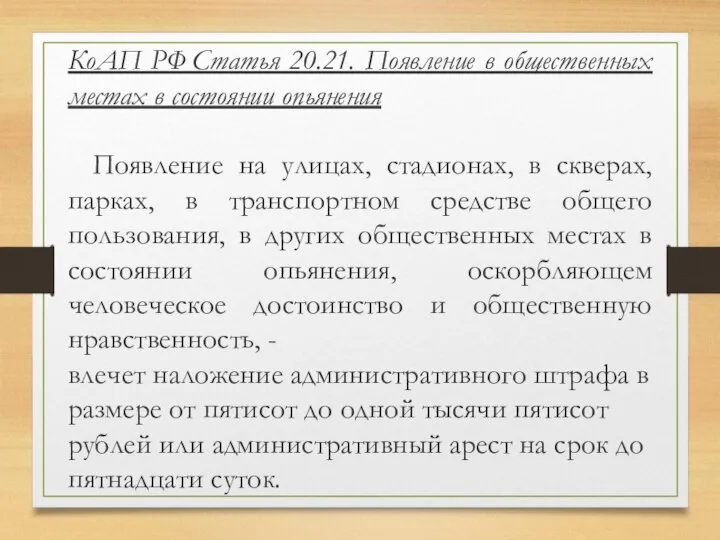 КоАП РФ Статья 20.21. Появление в общественных местах в состоянии опьянения

Появление на улицах, стадионах, в скверах, парках, в транспортном средстве общего пользования, в других общественных местах в состоянии опьянения, оскорбляющем человеческое достоинство и общественную нравственность, -
влечет наложение административного штрафа в размере от пятисот до одной тысячи пятисот рублей или административный арест на срок до пятнадцати суток.